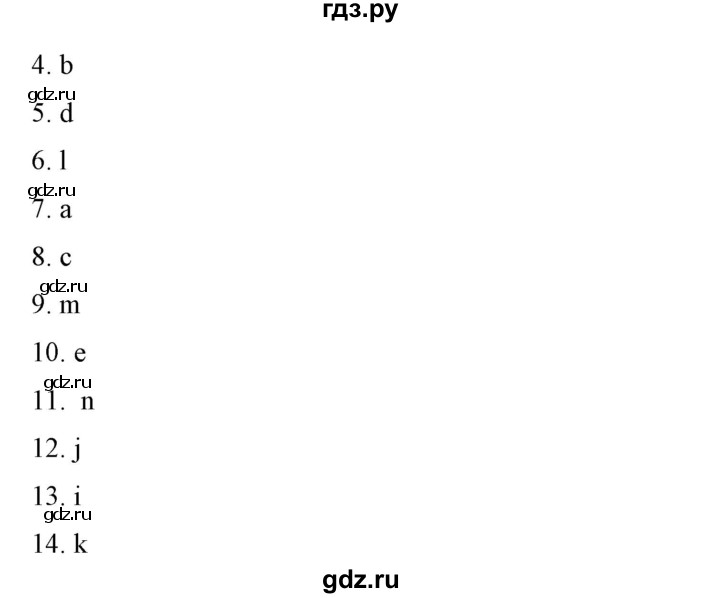 гдз.ру

4. b

gdz.ru

5. d

6. l

gdz.ru

7. a

8. c

gdz.ru

9. m

10. e

gdz.ru

11. n

12. j

13. i

gdz.ru

14. k

gdz.ru